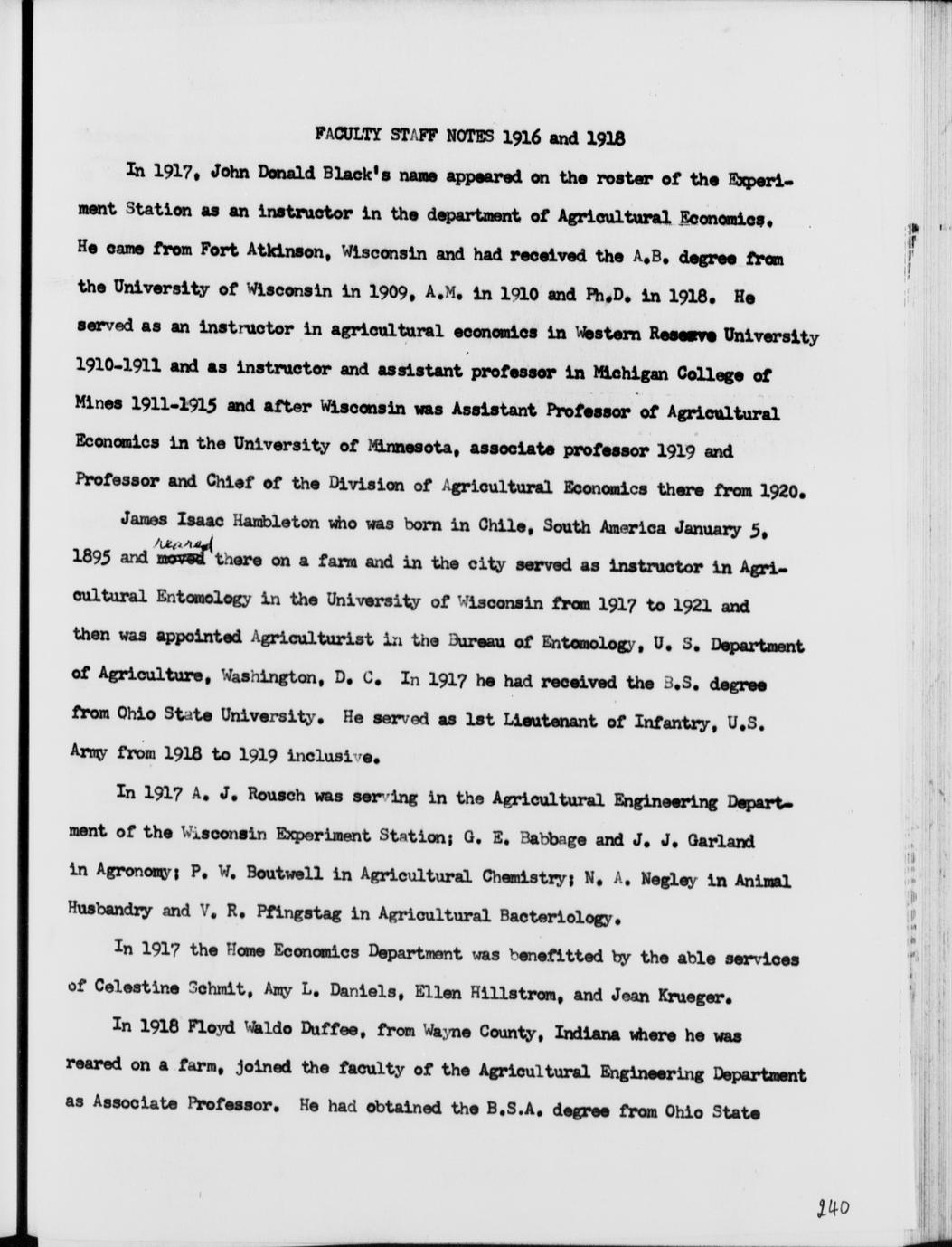 FACULTY STAFF NOTES 1916 and 1918

In 1917, John Donald Black's name appeared on the roster of the Experiment Station as an instructor in the department of Agricultural Economics. He came from Fort Atkinson, Wisconsin and had received the A.B. degree from the University of Wisconsin in 1909, A.M. in 1910 and Ph.D. in 1918. He served as an instructor in agricultural economics in Western Reserve University 1910-1911 and as instructor and assistant professor in Michigan College of Mines 1911-1915 and after Wisconsin was Assistant Professor of Agricultural Economics in the University of Minnesota, associate professor 1919 and Professor and Chief of the Division of Agricultural Economics there from 1920.

James Isaac Hambleton who was born in Chile, South America January 5, 1895 and reared moved there on a farm and in the city served as instructor in Agricultural Entomology in the University of Wisconsin from 1917 to 1921 and then was appointed Agriculturist in the Bureau of Entomology, U. S. Department of Agriculture, Washington, D. C. In 1917 he had received the B.S. degree from Ohio State University. He served as 1st Lieutenant of Infantry, U.S. Army from 1918 to 1919 inclusive.

In 1917 A. J. Rousch was serving in the Agricultural Engineering Department of the Wisconsin Experiment Station; G. E. Babbage and J. J. Garland in Agronomy; P. W. Boutwell in Agricultural Chemistry; N. A. Negley in Animal Husbandry and V. R. Pfingstag in Agricultural Bacteriology.

In 1917 the Home Economics Department was benefitted by the able services of Celestine Schmit, Amy L. Daniels, Ellen Hillstrom, and Jean Krueger.

In 1918 Floyd Waldo Duffee, from Wayne County, Indiana where he was reared on a farm, joined the faculty of the Agricultural Engineering Department as Associate Professor. He had obtained the B.S.A. degree from Ohio State

240